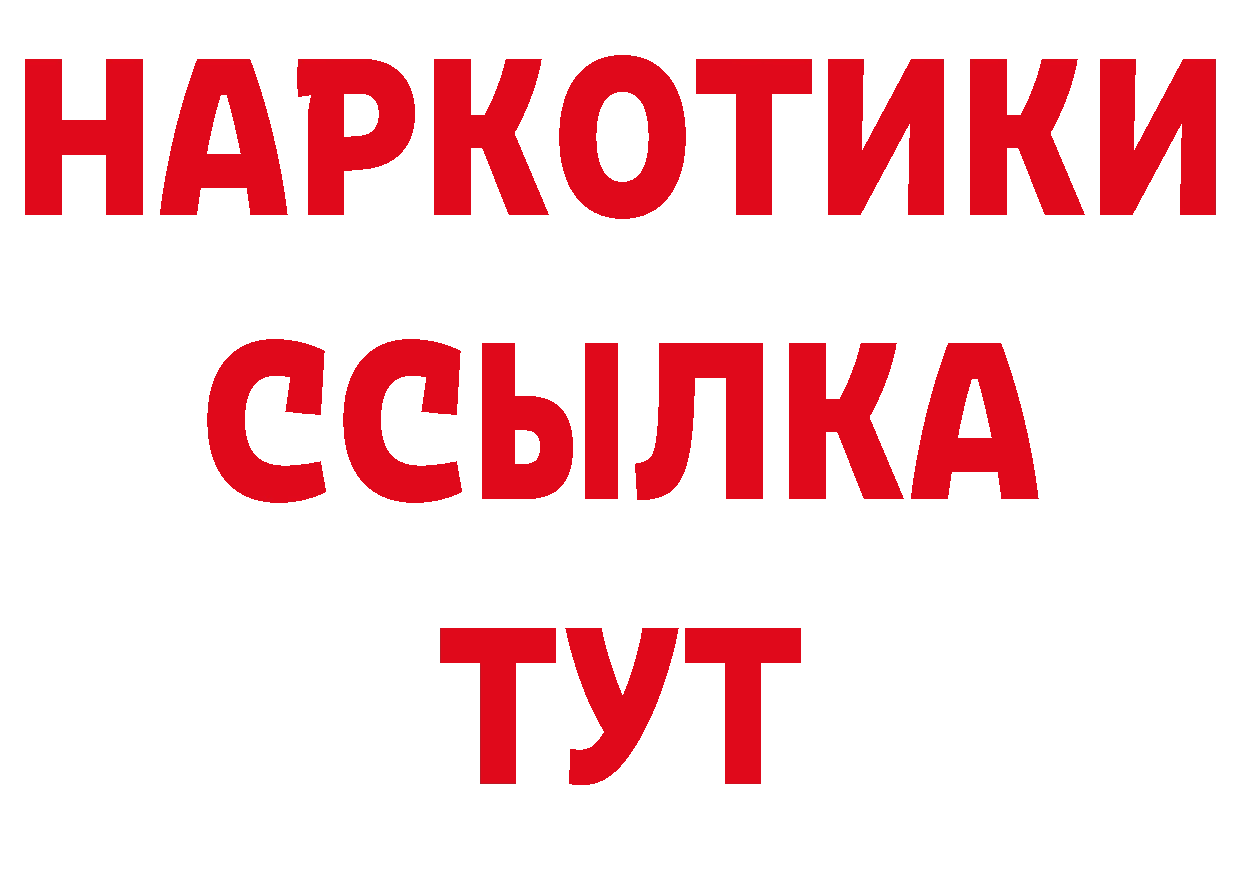 НАРКОТИКИ
ССЫЛКА
ТУТ